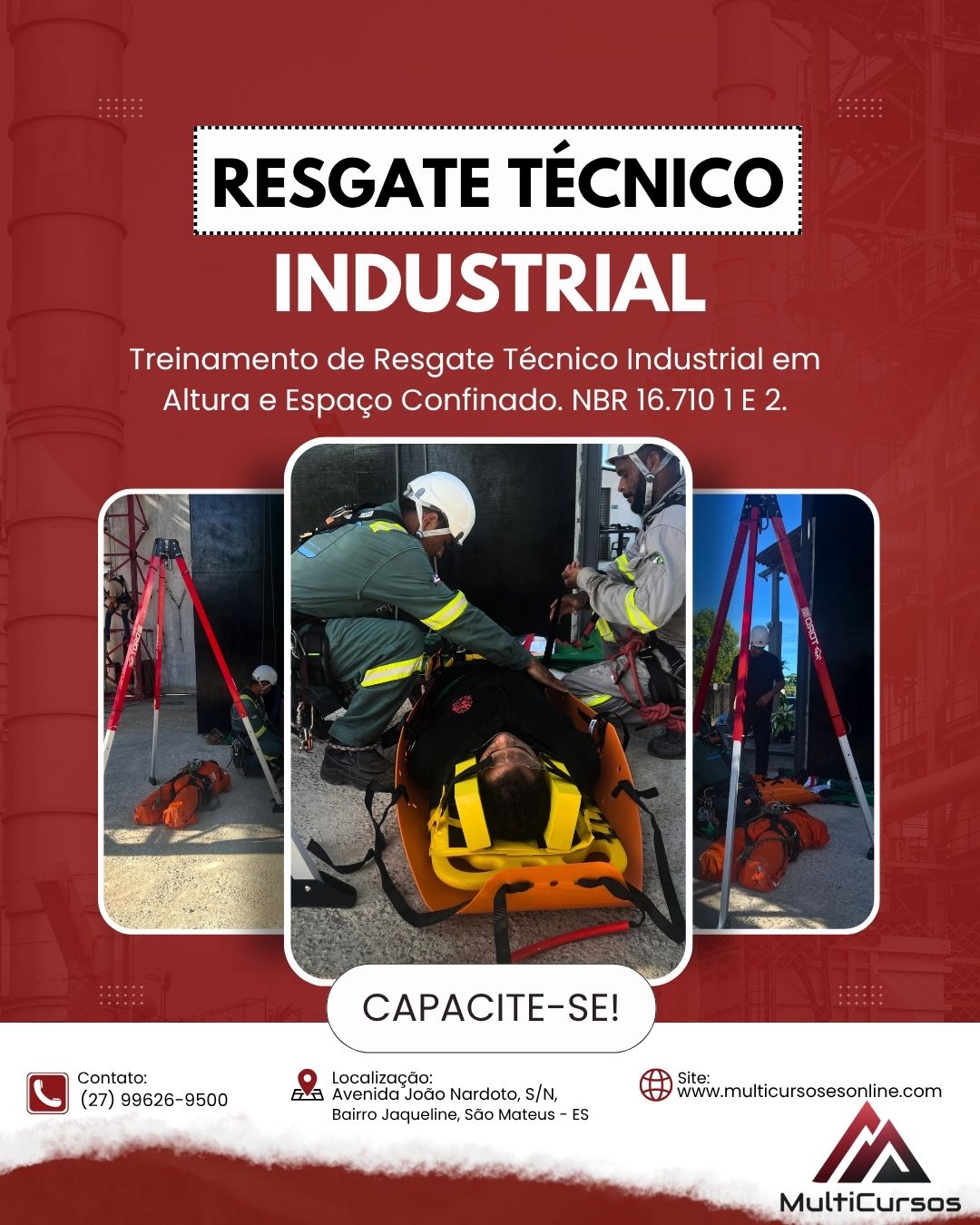 RESGATE TÉCNICO

INDUSTRIAL

Treinamento de Resgate Técnico Industrial em Altura e Espaço Confinado. NBR 16.710 1 E 2.

CAPACITE-SE!

Contato:
(27) 99626-9500

Localização:
Avenida João Nardoto, S/N,
Bairro Jaqueline, São Mateus - ES

Site:
www.multicursosesonline.com

MultiCursos